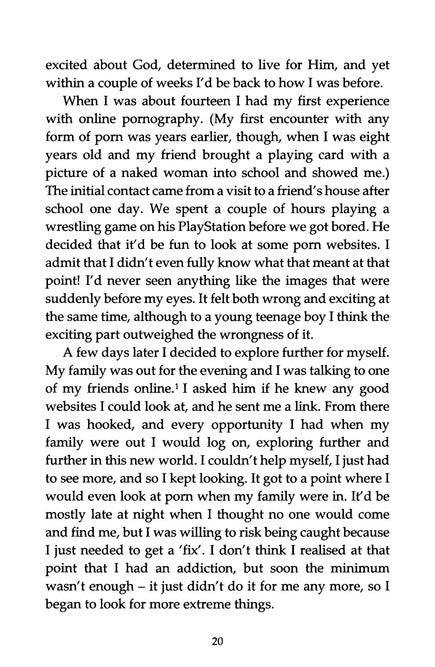 excited about God, determined to live for Him, and yet within a couple of weeks I'd be back to how I was before.

When I was about fourteen I had my first experience with online pornography. (My first encounter with any form of porn was years earlier, though, when I was eight years old and my friend brought a playing card with a picture of a naked woman into school and showed me.) The initial contact came from a visit to a friend's house after school one day. We spent a couple of hours playing a wrestling game on his PlayStation before we got bored. He decided that it'd be fun to look at some porn websites. I admit that I didn't even fully know what that meant at that point! I'd never seen anything like the images that were suddenly before my eyes. It felt both wrong and exciting at the same time, although to a young teenage boy I think the exciting part outweighed the wrongness of it.

A few days later I decided to explore further for myself. My family was out for the evening and I was talking to one of my friends online.$^1$ I asked him if he knew any good websites I could look at, and he sent me a link. From there I was hooked, and every opportunity I had when my family were out I would log on, exploring further and further in this new world. I couldn't help myself, I just had to see more, and so I kept looking. It got to a point where I would even look at porn when my family were in. It'd be mostly late at night when I thought no one would come and find me, but I was willing to risk being caught because I just needed to get a 'fix'. I don't think I realised at that point that I had an addiction, but soon the minimum wasn't enough – it just didn't do it for me any more, so I began to look for more extreme things.

20